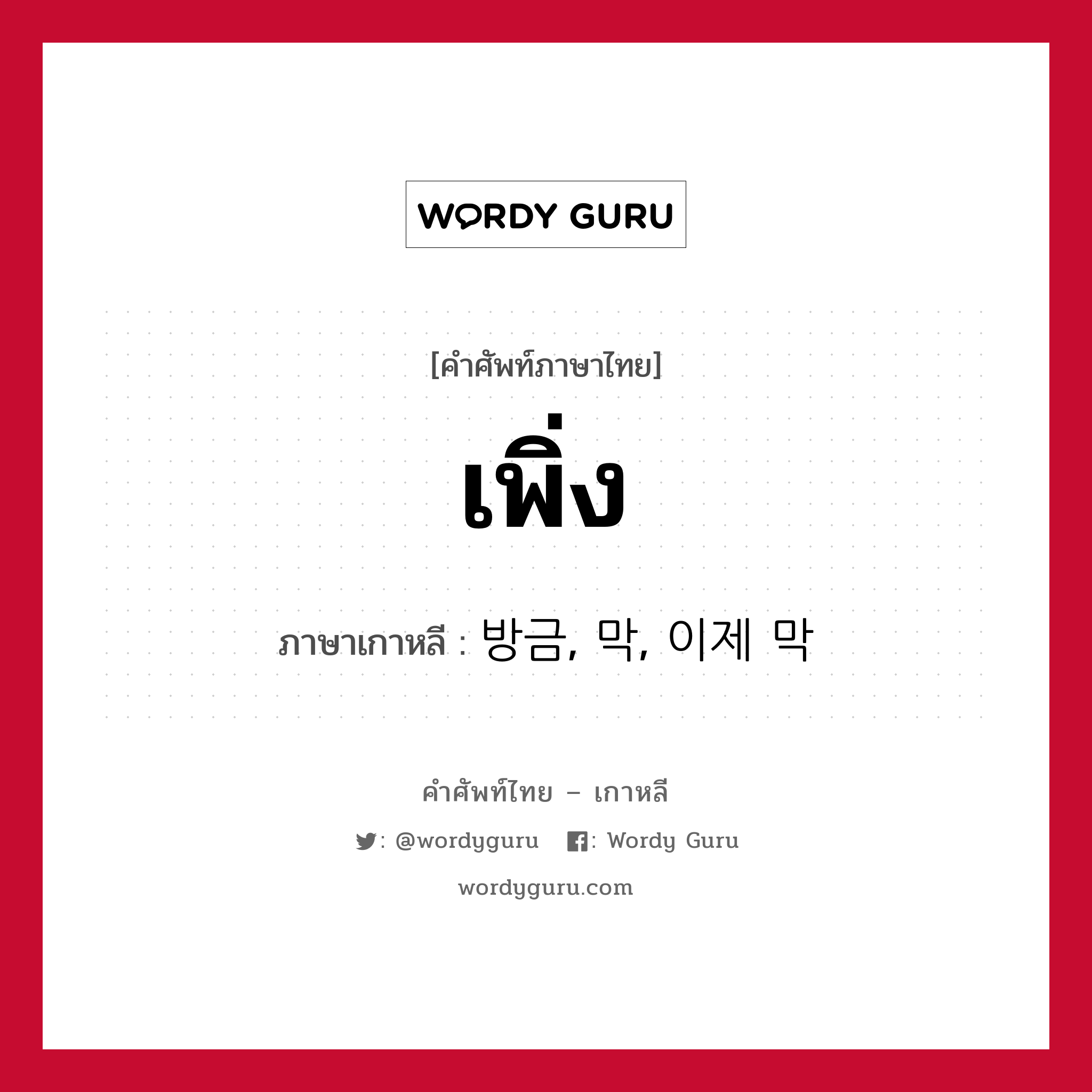 WORDY GURU

[คำศัพท์ภาษาไทย]

เพิ่ง

ภาษาเกาหลี : 방금, 막, 이제 막

คำศัพท์ไทย – เกาหลี

: @wordyguru : Wordy Guru

wordyguru.com